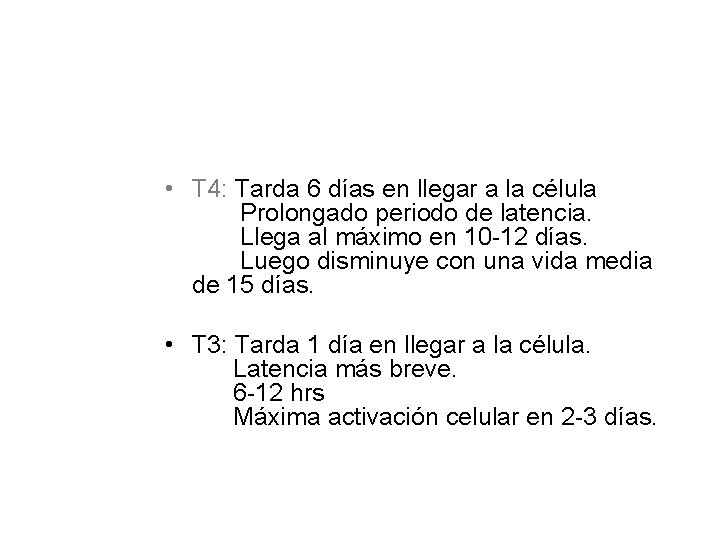 • T4: Tarda 6 días en llegar a la célula
Prolongado periodo de latencia.
Llega al máximo en 10-12 días.
Luego disminuye con una vida media de 15 días.

• T3: Tarda 1 día en llegar a la célula.
Latencia más breve.
6-12 hrs
Máxima activación celular en 2-3 días.